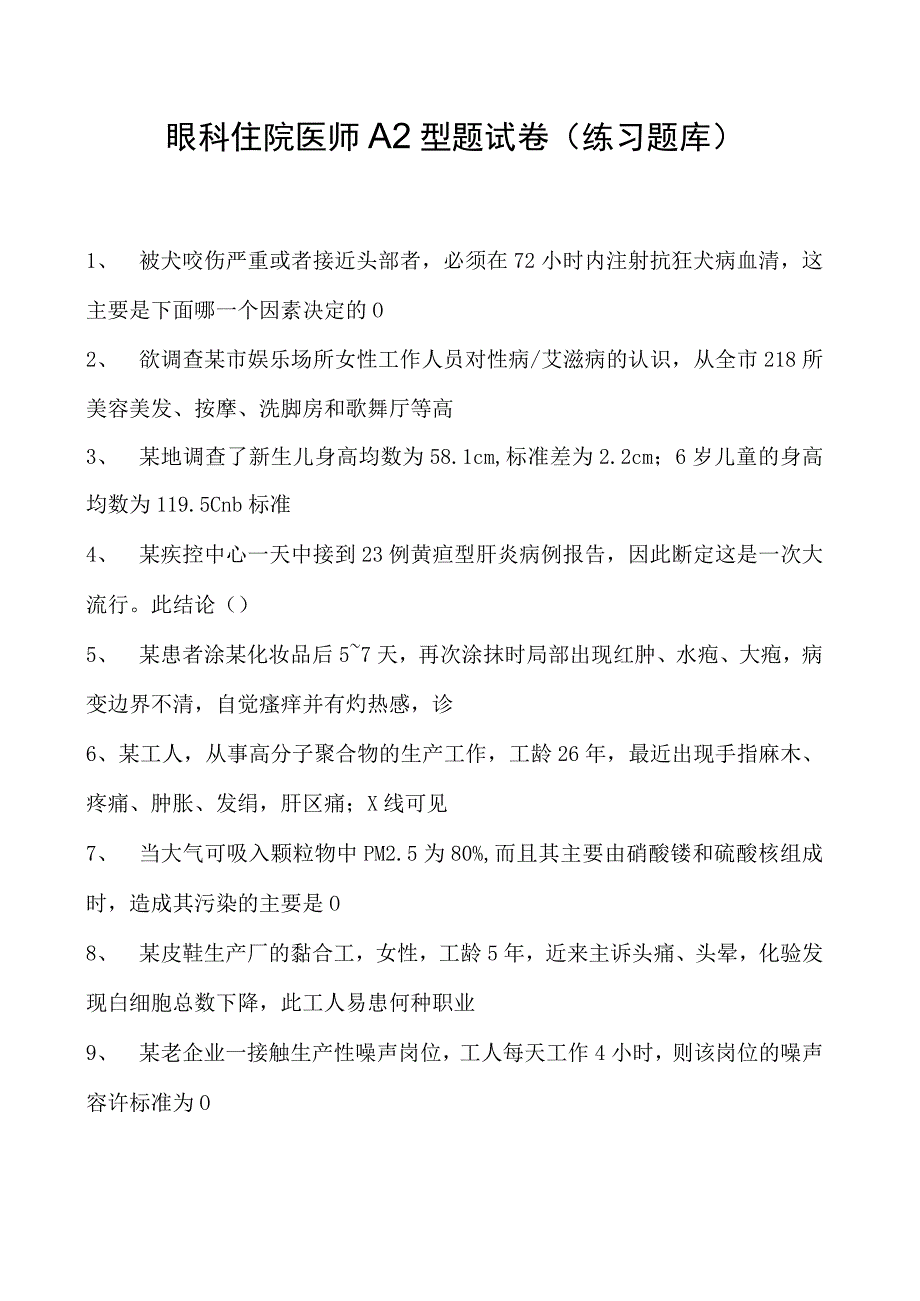 眼科住院医师A2型题试卷（练习题库）

1、 被犬咬伤严重或者接近头部者，必须在72小时内注射抗狂犬病血清，这主要是下面哪一个因素决定的0

2、 欲调查某市娱乐场所女性工作人员对性病/艾滋病的认识，从全市218所美容美发、按摩、洗脚房和歌舞厅等高

3、 某地调查了新生儿身高均数为58.1cm,标准差为2.2cm；6岁儿童的身高均数为119.5Cnb标准

4、 某疾控中心一天中接到23例黄疸型肝炎病例报告，因此断定这是一次大流行。此结论（）

5、 某患者涂某化妆品后5~7天，再次涂抹时局部出现红肿、水疱、大疱，病变边界不清，自觉瘙痒并有灼热感，诊

6、某工人，从事高分子聚合物的生产工作，工龄26年，最近出现手指麻木、疼痛、肿胀、发绢，肝区痛；X线可见

7、 当大气可吸入颗粒物中PM2.5为80%,而且其主要由硝酸镂和硫酸核组成时，造成其污染的主要是0

8、 某皮鞋生产厂的黏合工，女性，工龄5年，近来主诉头痛、头晕，化验发现白细胞总数下降，此工人易患何种职业

9、 某老企业一接触生产性噪声岗位，工人每天工作4小时，则该岗位的噪声容许标准为0